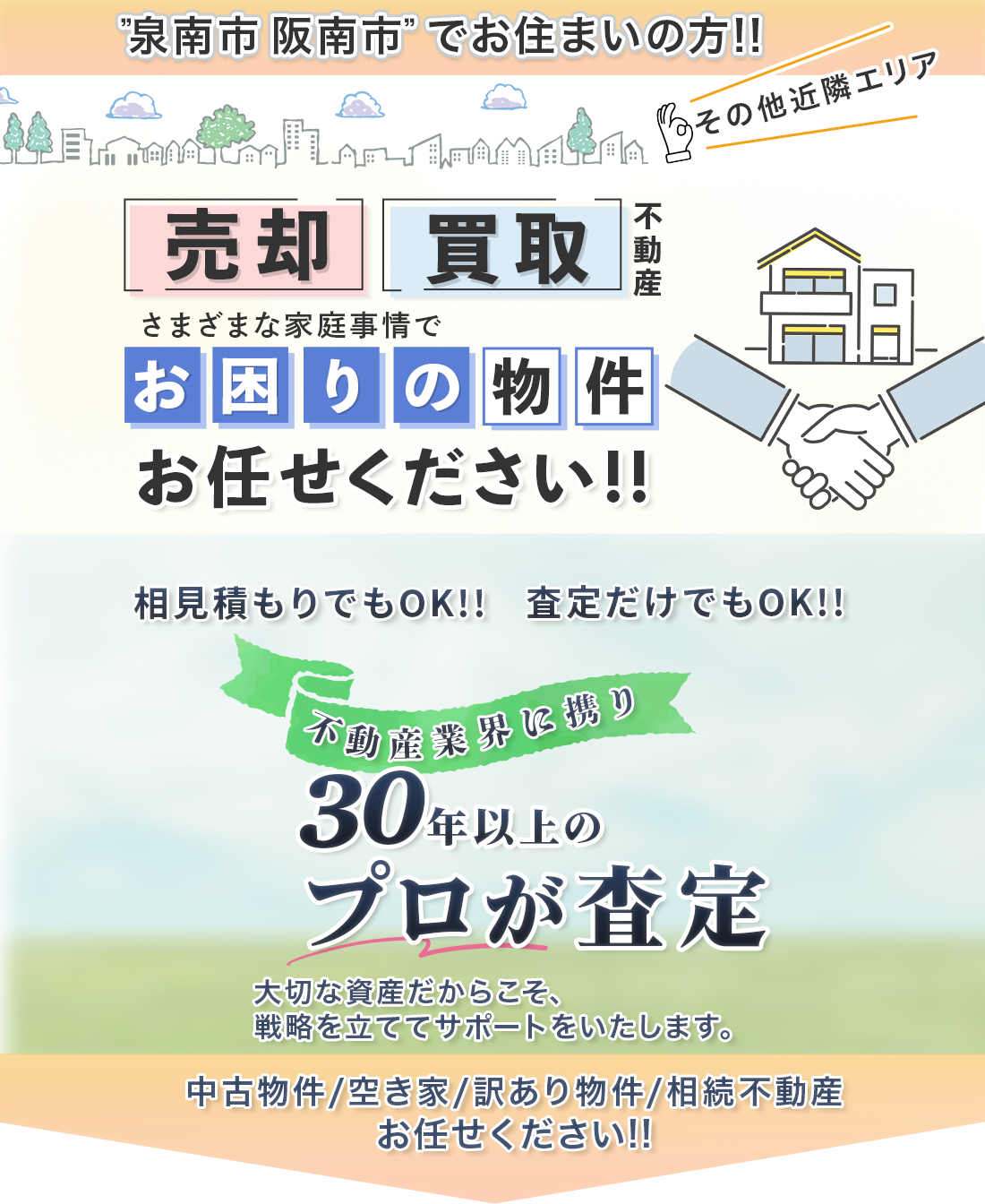 ”泉南市 阪南市”でお住まいの方!!

その他近隣エリア

売却 買取 不動産

さまざまな家庭事情で

お困りの物件

お任せください!!

相見積もりでもOK!!　査定だけでもOK!!

不動産業界に携り

30年以上の

プロが査定

大切な資産だからこそ、
戦略を立ててサポートをいたします。

中古物件/空き家/訳あり物件/相続不動産
お任せください!!